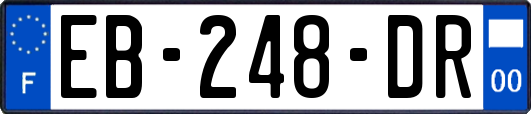 F
EB-248-DR
00